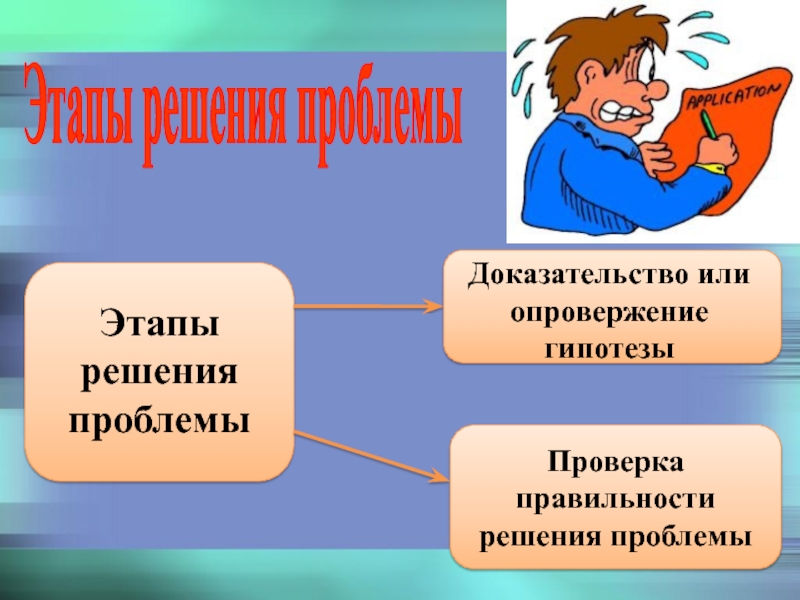 Этапы решения проблемы

APPLICATION

Этапы решения проблемы

Доказательство или опровержение гипотезы

Проверка правильности решения проблемы